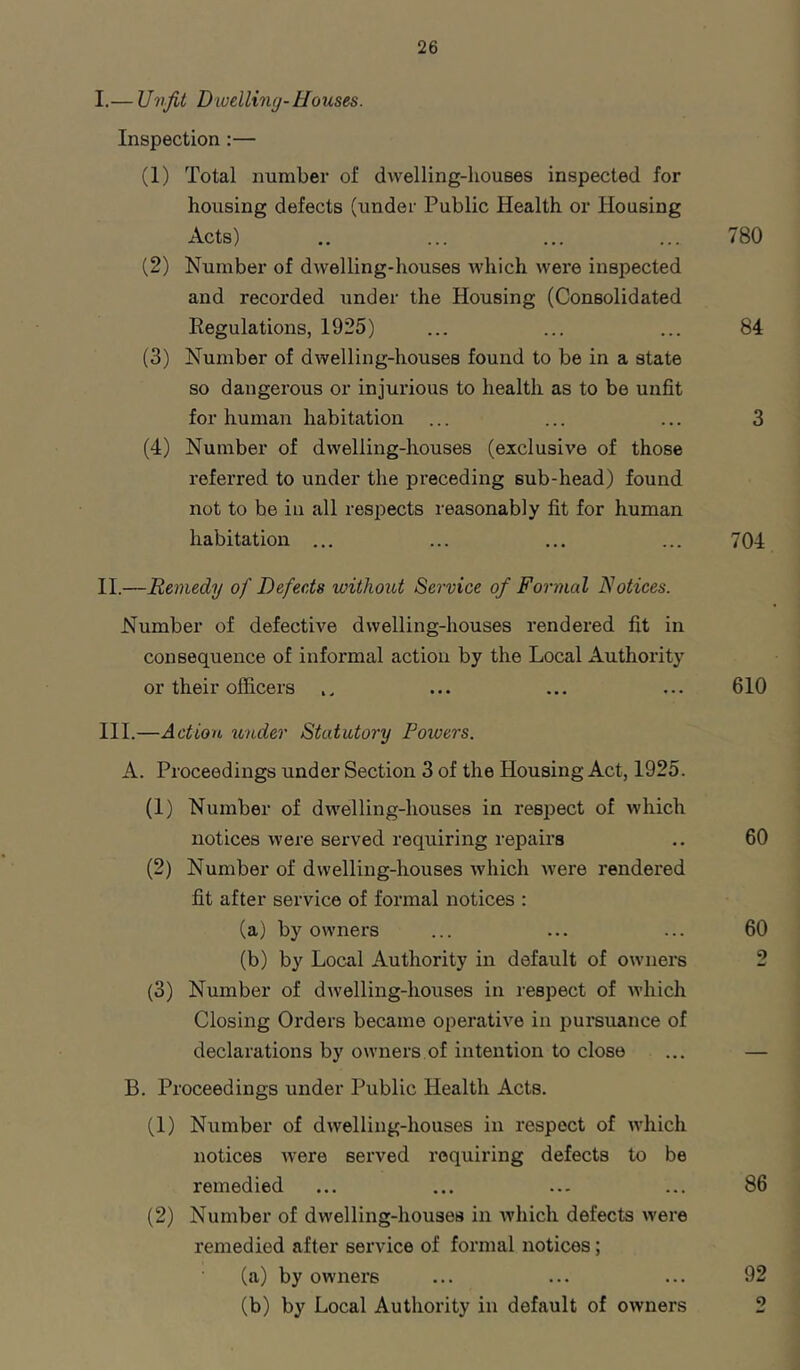 26

I.—Unfit Dwelling-Houses.

Inspection :—

(1) Total number of dwelling-houses inspected for housing defects (under Public Health or Housing Acts) .. ... ... ... 780

(2) Number of dwelling-houses which were inspected and recorded under the Housing (Consolidated Regulations, 1925) ... ... ... 84

(3) Number of dwelling-houses found to be in a state so dangerous or injurious to health as to be unfit for human habitation ... ... ... 3

(4) Number of dwelling-houses (exclusive of those referred to under the preceding sub-head) found not to be in all respects reasonably fit for human habitation ... ... ... ... 704

II.—Remedy of Defects without Service of Formal Notices.

Number of defective dwelling-houses rendered fit in consequence of informal action by the Local Authority or their officers .. ... ... ... 610

III.—Action under Statutory Powers.

A. Proceedings under Section 3 of the Housing Act, 1925.

(1) Number of dwelling-houses in respect of which notices were served requiring repairs .. 60

(2) Number of dwelling-houses which were rendered fit after service of formal notices :

(a) by owners ... ... ... 60

(b) by Local Authority in default of owners 2

(3) Number of dwelling-houses in respect of which Closing Orders became operative in pursuance of declarations by owners of intention to close ... —

B. Proceedings under Public Health Acts.

(1) Number of dwelling-houses in respect of which notices were served requiring defects to be remedied ... ... ... ... 86

(2) Number of dwelling-houses in which defects were remedied after service of formal notices;

(a) by owners ... ... ... 92

(b) by Local Authority in default of owners 2